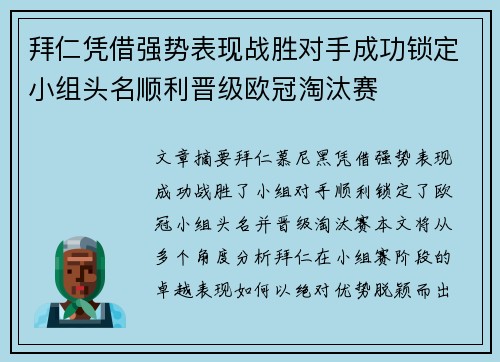 拜仁凭借强势表现战胜对手成功锁定小组头名顺利晋级欧冠淘汰赛

文章摘要拜仁慕尼黑凭借强势表现成功战胜了小组对手顺利锁定了欧冠小组头名并晋级淘汰赛本文将从多个角度分析拜仁在小组赛阶段的卓越表现如何以绝对优势脱颖而出